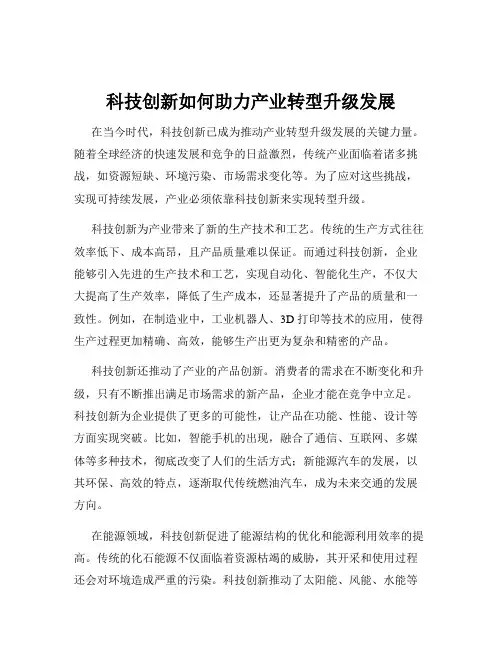 科技创新如何助力产业转型升级发展

在当今时代，科技创新已成为推动产业转型升级发展的关键力量。随着全球经济的快速发展和竞争的日益激烈，传统产业面临着诸多挑战，如资源短缺、环境污染、市场需求变化等。为了应对这些挑战，实现可持续发展，产业必须依靠科技创新来实现转型升级。

科技创新为产业带来了新的生产技术和工艺。传统的生产方式往往效率低下、成本高昂，且产品质量难以保证。而通过科技创新，企业能够引入先进的生产技术和工艺，实现自动化、智能化生产，不仅大大提高了生产效率，降低了生产成本，还显著提升了产品的质量和一致性。例如，在制造业中，工业机器人、3D 打印等技术的应用，使得生产过程更加精确、高效，能够生产出更为复杂和精密的产品。

科技创新还推动了产业的产品创新。消费者的需求在不断变化和升级，只有不断推出满足市场需求的新产品，企业才能在竞争中立足。科技创新为企业提供了更多的可能性，让产品在功能、性能、设计等方面实现突破。比如，智能手机的出现，融合了通信、互联网、多媒体等多种技术，彻底改变了人们的生活方式；新能源汽车的发展，以其环保、高效的特点，逐渐取代传统燃油汽车，成为未来交通的发展方向。

在能源领域，科技创新促进了能源结构的优化和能源利用效率的提高。传统的化石能源不仅面临着资源枯竭的威胁，其开采和使用过程还会对环境造成严重的污染。科技创新推动了太阳能、风能、水能等